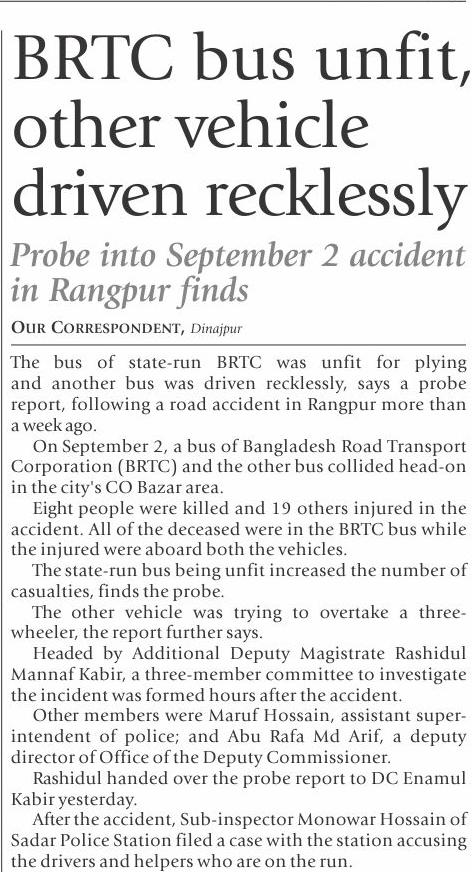 BRTC bus unfit, other vehicle driven recklessly

Probe into September 2 accident in Rangpur finds

OUR CORRESPONDENT, Dinajpur

The bus of state-run BRTC was unfit for plying and another bus was driven recklessly, says a probe report, following a road accident in Rangpur more than a week ago.

On September 2, a bus of Bangladesh Road Transport Corporation (BRTC) and the other bus collided head-on in the city's CO Bazar area.

Eight people were killed and 19 others injured in the accident. All of the deceased were in the BRTC bus while the injured were aboard both the vehicles.

The state-run bus being unfit increased the number of casualties, finds the probe.

The other vehicle was trying to overtake a three-wheeler, the report further says.

Headed by Additional Deputy Magistrate Rashidul Mannaf Kabir, a three-member committee to investigate the incident was formed hours after the accident.

Other members were Maruf Hossain, assistant superintendent of police; and Abu Rafa Md Arif, a deputy director of Office of the Deputy Commissioner.

Rashidul handed over the probe report to DC Enamul Kabir yesterday.

After the accident, Sub-inspector Monowar Hossain of Sadar Police Station filed a case with the station accusing the drivers and helpers who are on the run.